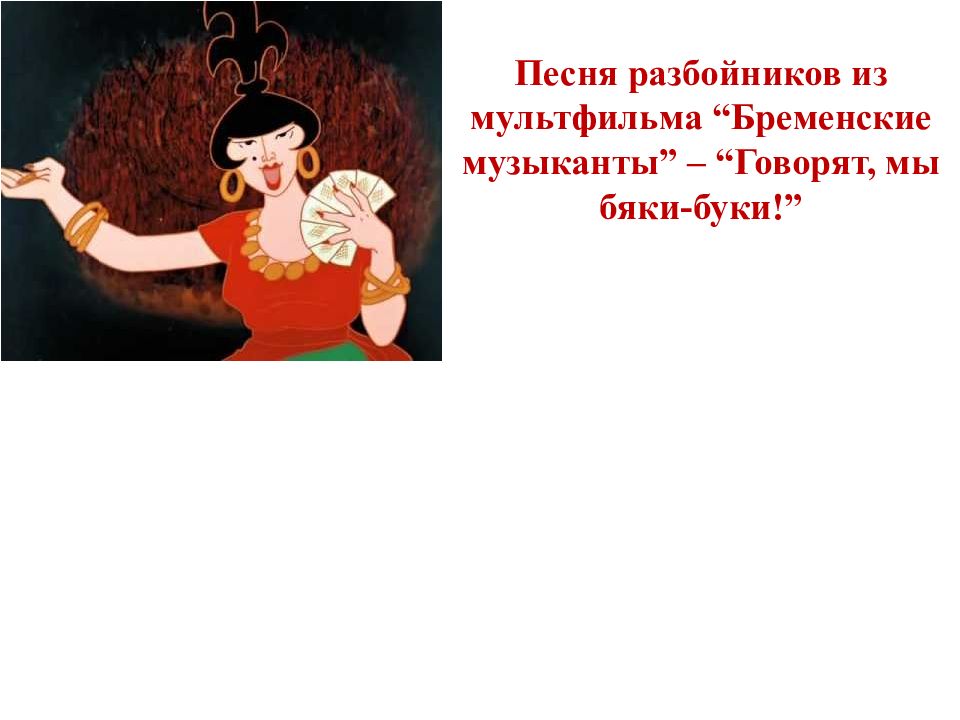 Песня разбойников из мультфильма “Бременские музыканты” – “Говорят, мы бяки-буки!”